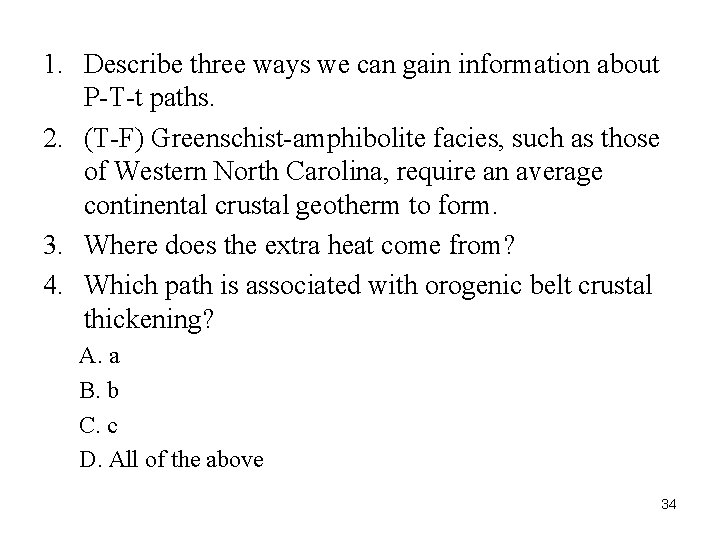 1. Describe three ways we can gain information about P-T-t paths.

2. (T-F) Greenschist-amphibolite facies, such as those of Western North Carolina, require an average continental crustal geotherm to form.

3. Where does the extra heat come from?

4. Which path is associated with orogenic belt crustal thickening?

A. a

B. b

C. c

D. All of the above

34